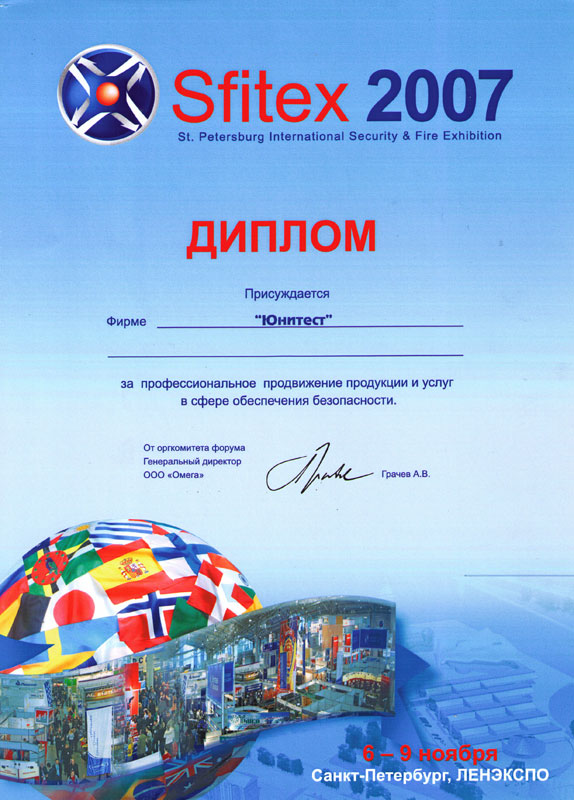 Sfitex 2007
St. Petersburg International Security & Fire Exhibition

ДИПЛОМ

Присуждается

Фирме "Юнитест"

за профессиональное продвижение продукции и услуг в сфере обеспечения безопасности.

От оргкомитета форума
Генеральный директор
ООО «Омега»

Грачев А.В.

6 – 9 ноября
Санкт-Петербург, ЛЕНЭКСПО